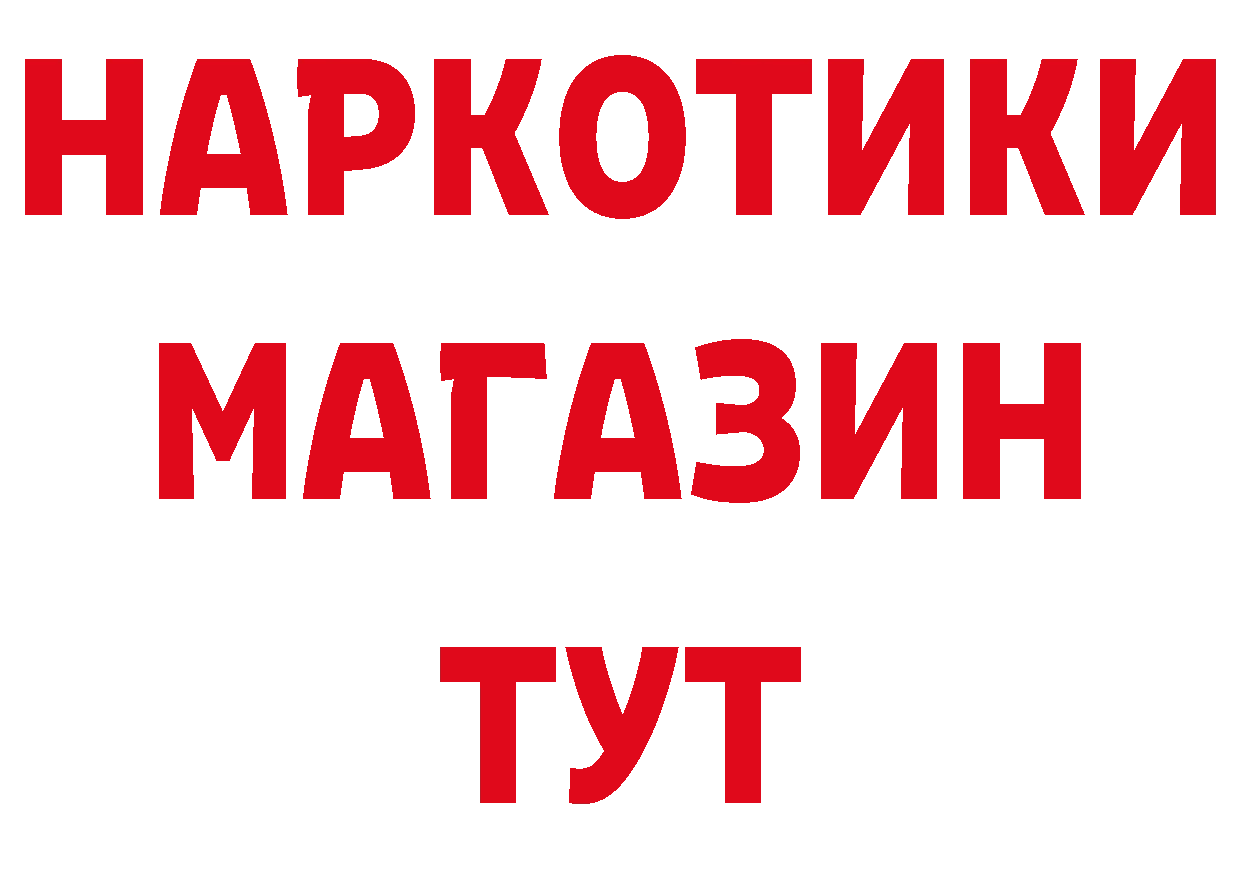 НАРКОТИКИ
МАГАЗИН
ТУТ